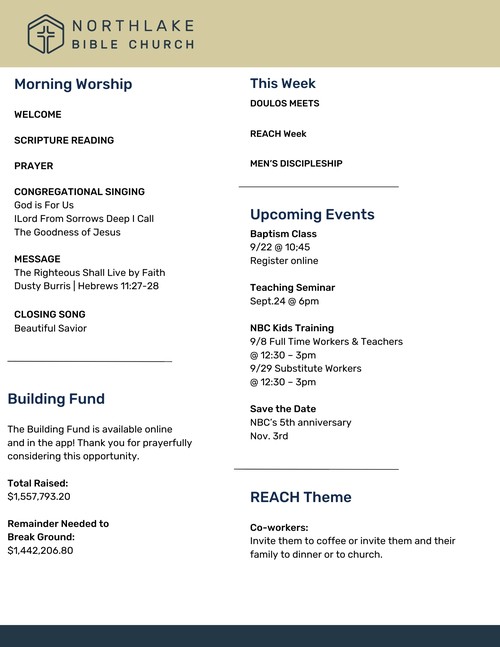 NORTHLAKE
BIBLE CHURCH

Morning Worship

WELCOME

SCRIPTURE READING

PRAYER

CONGREGATIONAL SINGING
God is For Us
ILord From Sorrows Deep I Call
The Goodness of Jesus

MESSAGE
The Righteous Shall Live by Faith
Dusty Burris | Hebrews 11:27-28

CLOSING SONG
Beautiful Savior

Building Fund

The Building Fund is available online and in the app! Thank you for prayerfully considering this opportunity.

Total Raised:
$1,557,793.20

Remainder Needed to Break Ground:
$1,442,206.80

This Week
DOULOS MEETS

REACH Week

MEN'S DISCIPLESHIP

Upcoming Events
Baptism Class
9/22 @ 10:45
Register online

Teaching Seminar
Sept.24 @ 6pm

NBC Kids Training
9/8 Full Time Workers & Teachers @ 12:30 – 3pm
9/29 Substitute Workers @ 12:30 – 3pm

Save the Date
NBC's 5th anniversary
Nov. 3rd

REACH Theme

Co-workers:
Invite them to coffee or invite them and their family to dinner or to church.